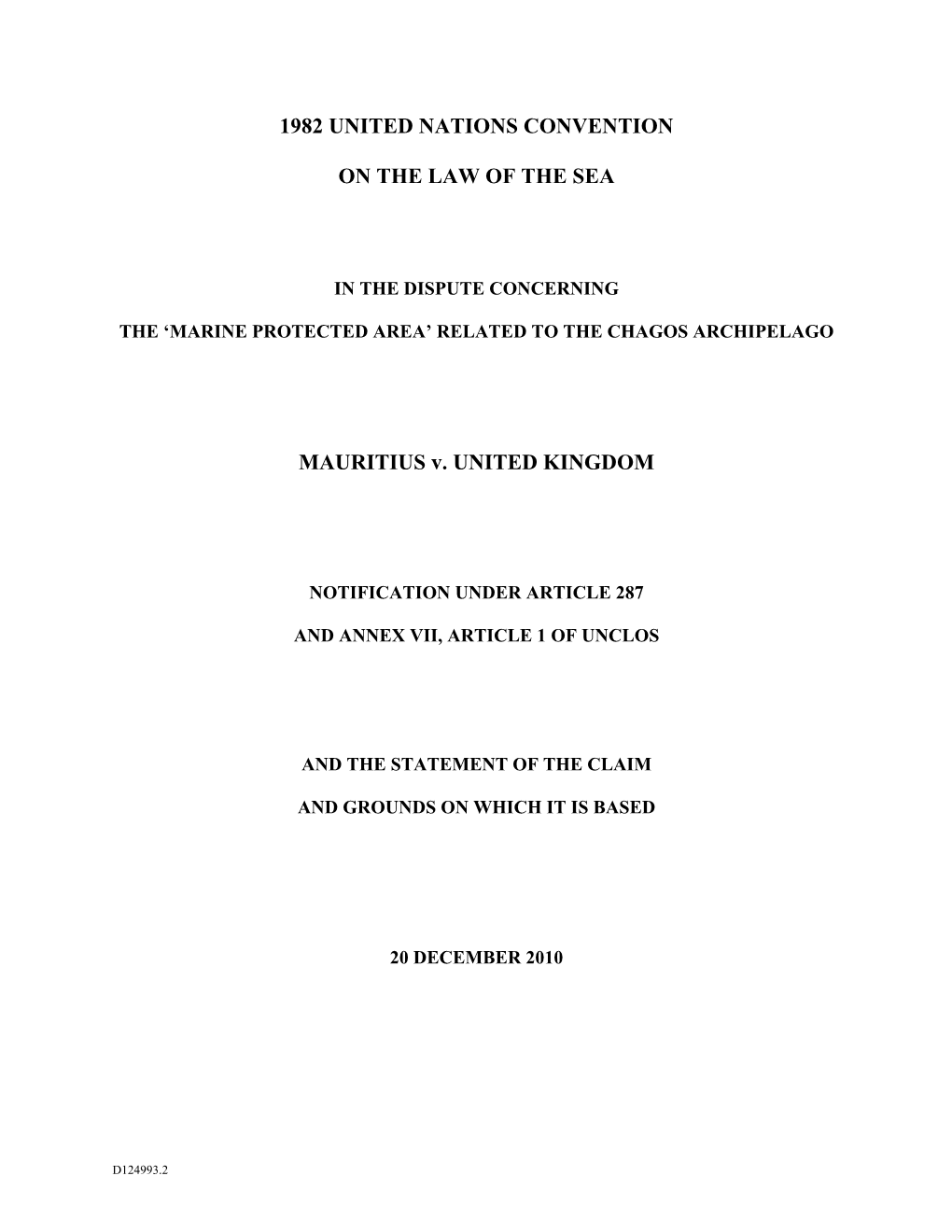 1982 UNITED NATIONS CONVENTION

ON THE LAW OF THE SEA

IN THE DISPUTE CONCERNING

THE ‘MARINE PROTECTED AREA’ RELATED TO THE CHAGOS ARCHIPELAGO

MAURITIUS v. UNITED KINGDOM

NOTIFICATION UNDER ARTICLE 287

AND ANNEX VII, ARTICLE 1 OF UNCLOS

AND THE STATEMENT OF THE CLAIM

AND GROUNDS ON WHICH IT IS BASED

20 DECEMBER 2010

D124993.2